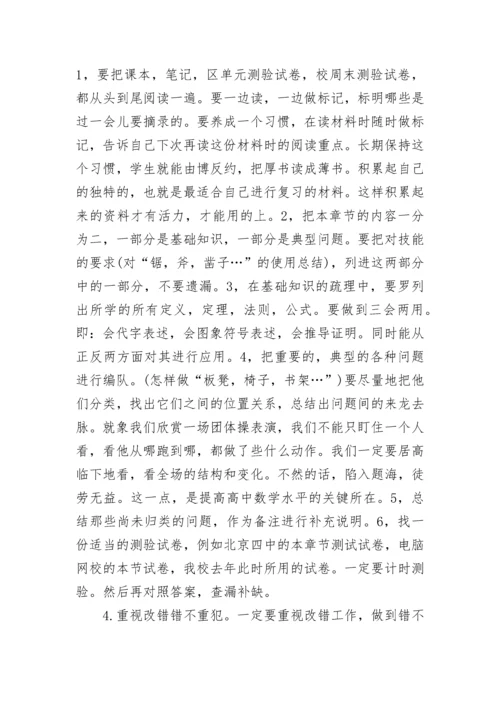 1，要把课本，笔记，区单元测验试卷，校周末测验试卷，都从头到尾阅读一遍。要一边读，一边做标记，标明哪些是过一会儿要摘录的。要养成一个习惯，在读材料时随时做标记，告诉自己下次再读这份材料时的阅读重点。长期保持这个习惯，学生就能由博反约，把厚书读成薄书。积累起自己的独特的，也就是最适合自己进行复习的材料。这样积累起来的资料才有活力，才能用的上。2，把本章节的内容一分为二，一部分是基础知识，一部分是典型问题。要把对技能的要求(对“锯，斧，凿子…”的使用总结)，列进这两部分中的一部分，不要遗漏。3，在基础知识的疏理中，要罗列出所学的所有定义，定理，法则，公式。要做到三会两用。即：会代字表述，会图象符号表述，会推导证明。同时能从正反两方面对其进行应用。4，把重要的，典型的各种问题进行编队。(怎样做“板凳，椅子，书架…”)要尽量地把他们分类，找出它们之间的位置关系，总结出问题间的来龙去脉。就象我们欣赏一场团体操表演，我们不能只盯住一个人看，看他从哪跑到哪，都做了些什么动作。我们一定要居高临下地看，看全场的结构和变化。不然的话，陷入题海，徒劳无益。这一点，是提高高中数学水平的关键所在。5，总结那些尚未归类的问题，作为备注进行补充说明。6，找一份适当的测验试卷，例如北京四中的本章节测试试卷，电脑网校的本节试卷，我校去年此时所用的试卷。一定要计时测验。然后再对照答案，查漏补缺。

4.重视改错错不重犯。一定要重视改错工作，做到错不